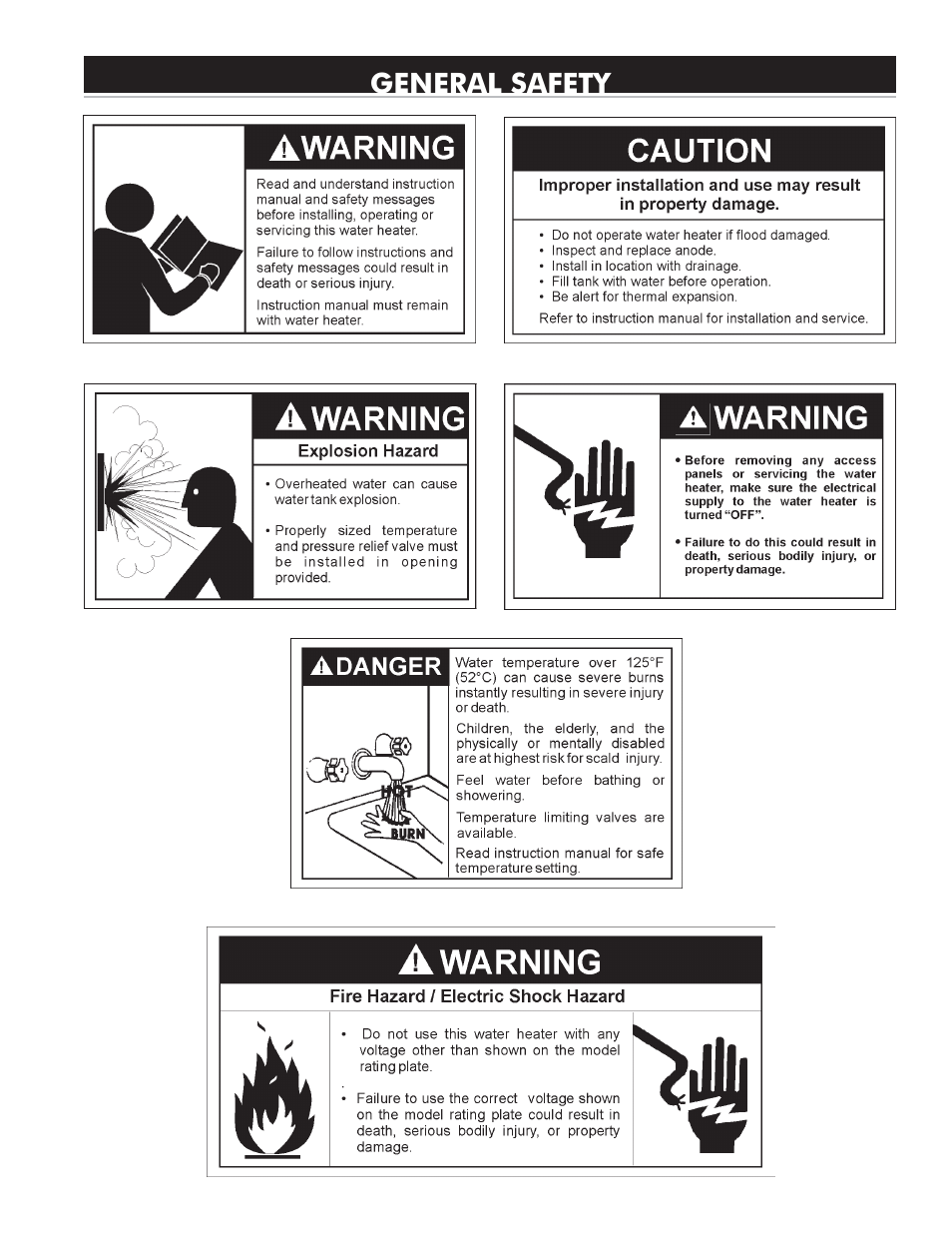 GENERAL SAFETY

WARNING

Read and understand instruction manual and safety messages before installing, operating or servicing this water heater.

Failure to follow instructions and safety messages could result in death or serious injury.

Instruction manual must remain with water heater.

CAUTION

Improper installation and use may result in property damage.

• Do not operate water heater if flood damaged.
• Inspect and replace anode.
• Install in location with drainage.
• Fill tank with water before operation.
• Be alert for thermal expansion.

Refer to instruction manual for installation and service.

WARNING

Explosion Hazard

• Overheated water can cause water tank explosion.

• Properly sized temperature and pressure relief valve must be installed in opening provided.

WARNING

• Before removing any access panels or servicing the water heater, make sure the electrical supply to the water heater is turned "OFF".

• Failure to do this could result in death, serious bodily injury, or property damage.

DANGER

HOT

BURN

Water temperature over 125°F (52°C) can cause severe burns instantly resulting in severe injury or death.

Children, the elderly, and the physically or mentally disabled are at highest risk for scald injury.

Feel water before bathing or showering.

Temperature limiting valves are available.

Read instruction manual for safe temperature setting.

WARNING

Fire Hazard / Electric Shock Hazard

• Do not use this water heater with any voltage other than shown on the model rating plate.

• Failure to use the correct voltage shown on the model rating plate could result in death, serious bodily injury, or property damage.